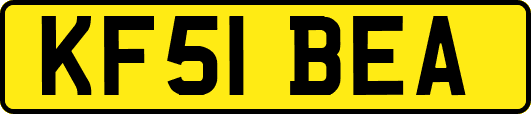 KF51 BEA